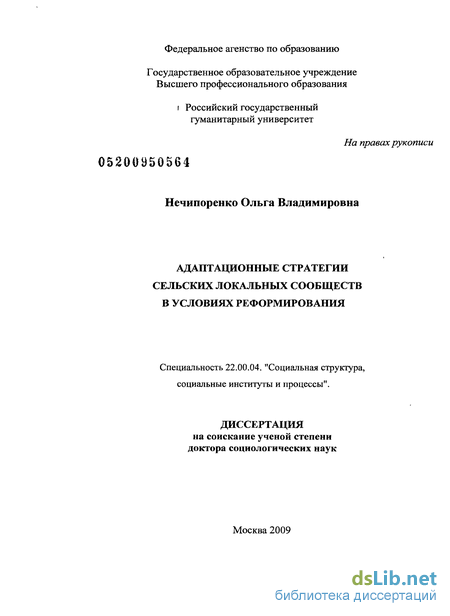 Федеральное агенство по образованию

Государственное образовательное учреждение
Высшего профессионального образования

Российский государственный
гуманитарный университет

На правах рукописи

05200950564

Нечипоренко Ольга Владимировна

АДАПТАЦИОННЫЕ СТРАТЕГИИ
СЕЛЬСКИХ ЛОКАЛЬНЫХ СООБЩЕСТВ
В УСЛОВИЯХ РЕФОРМИРОВАНИЯ

Специальность 22.00.04. "Социальная структура, социальные институты и процессы".

ДИССЕРТАЦИЯ
на соискание ученой степени
доктора социологических наук

Москва 2009

dsLib.net
библиотека диссертаций